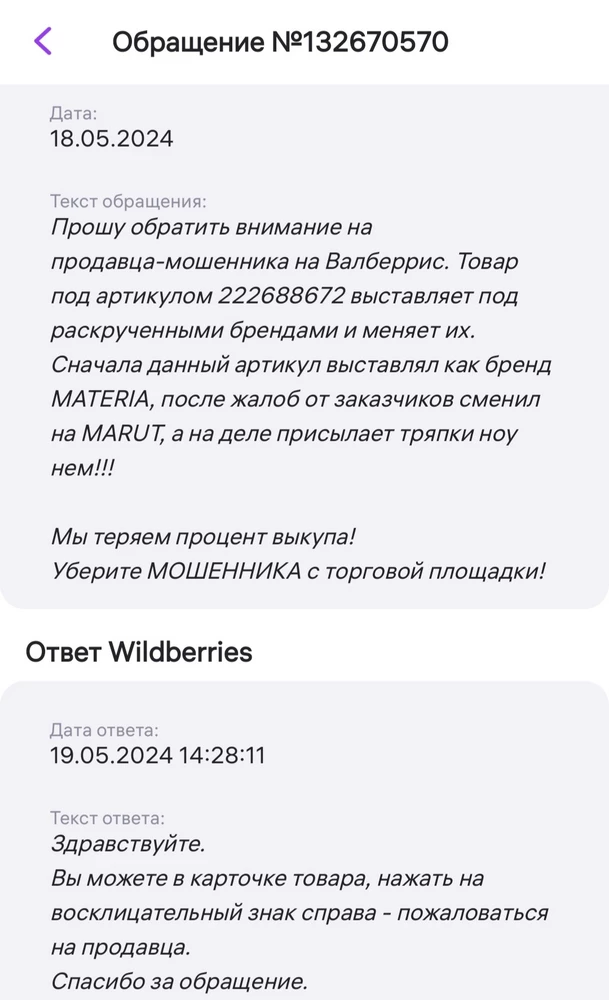 Обращение №132670570

Дата:
18.05.2024

Текст обращения:
Прошу обратить внимание на продавца-мошенника на Валберрис. Товар под артикулом 222688672 выставляет под раскрученными брендами и меняет их. Сначала данный артикул выставлял как бренд MATERIA, после жалоб от заказчиков сменил на MARUT, а на деле присылает тряпки ноу нем!!!

Мы теряем процент выкупа!
Уберите МОШЕННИКА с торговой площадки!

Ответ Wildberries

Дата ответа:
19.05.2024 14:28:11

Текст ответа:
Здравствуйте.
Вы можете в карточке товара, нажать на восклицательный знак справа - пожаловаться на продавца.
Спасибо за обращение.